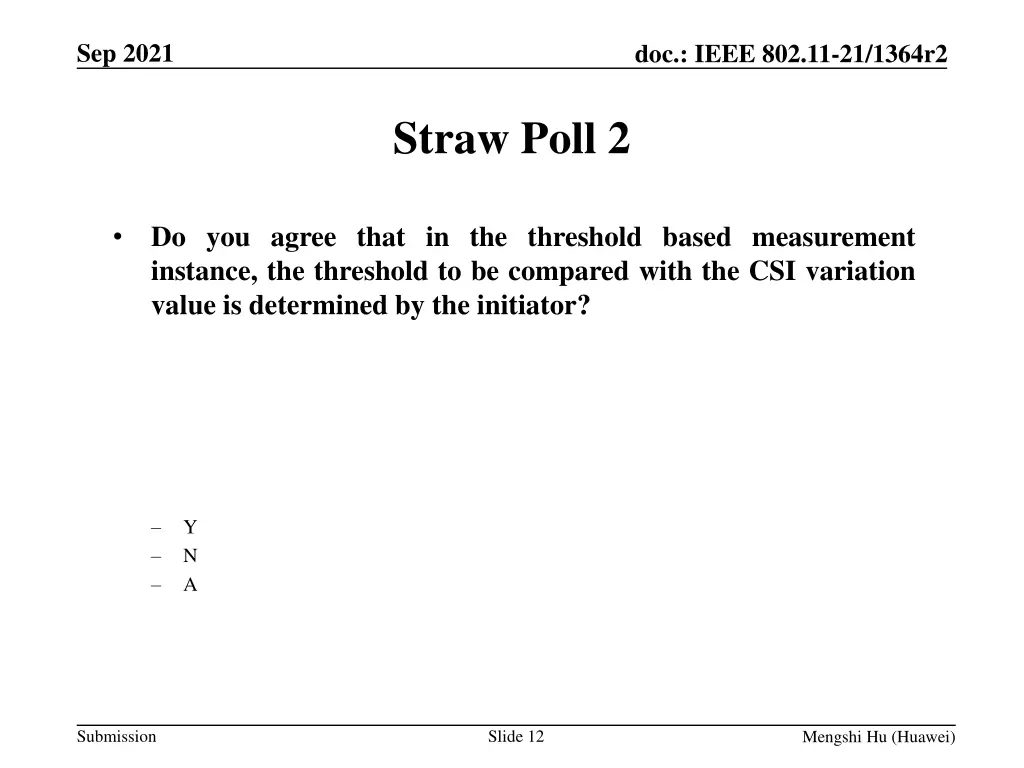 Sep 2021

doc.: IEEE 802.11-21/1364r2

Straw Poll 2

• Do you agree that in the threshold based measurement instance, the threshold to be compared with the CSI variation value is determined by the initiator?

– Y
– N
– A

Submission

Slide 12

Mengshi Hu (Huawei)